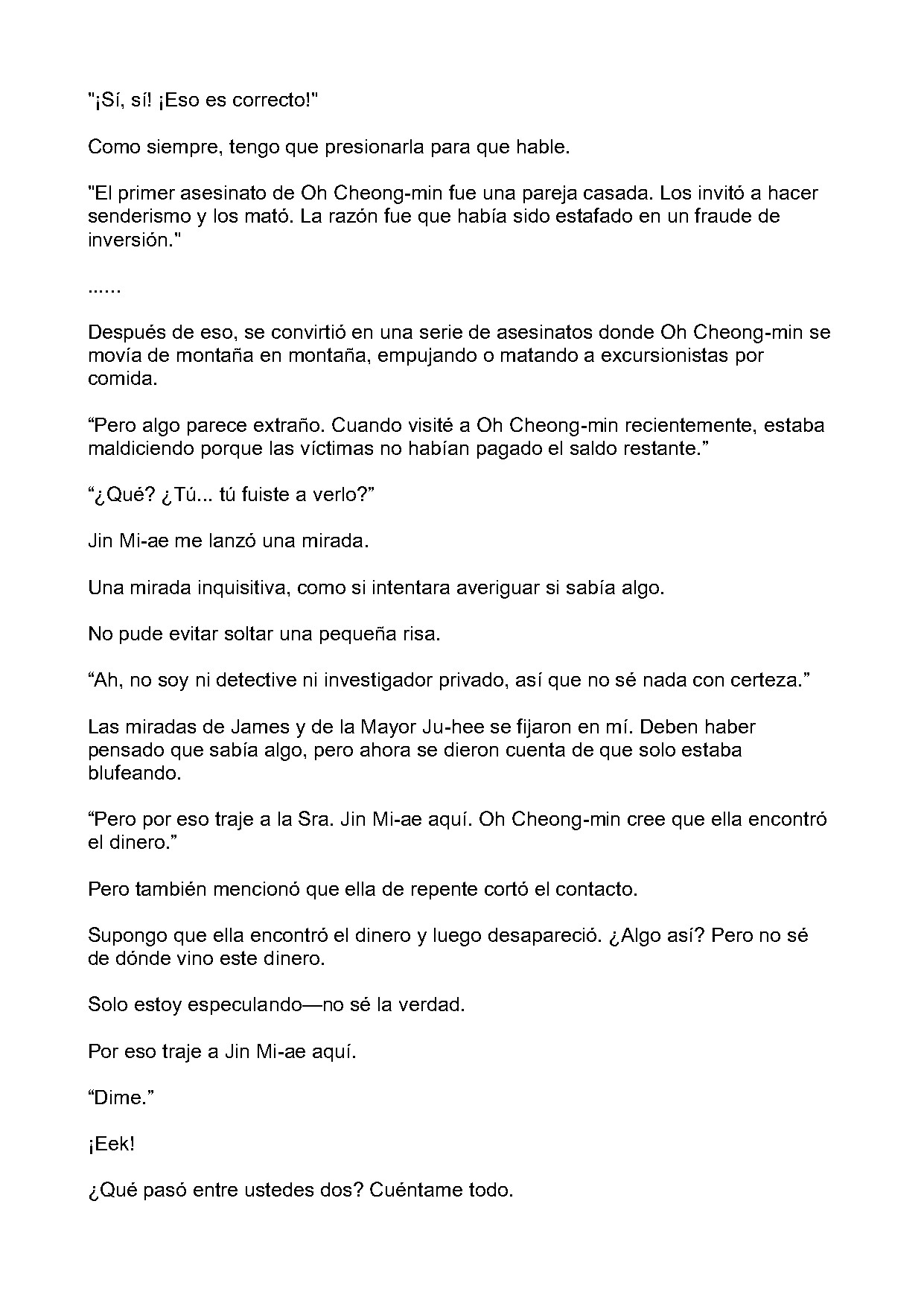 "¡Sí, sí! ¡Eso es correcto!"

Como siempre, tengo que presionarla para que hable.

"El primer asesinato de Oh Cheong-min fue una pareja casada. Los invitó a hacer senderismo y los mató. La razón fue que había sido estafado en un fraude de inversión."

......

Después de eso, se convirtió en una serie de asesinatos donde Oh Cheong-min se movía de montaña en montaña, empujando o matando a excursionistas por comida.

“Pero algo parece extraño. Cuando visité a Oh Cheong-min recientemente, estaba maldiciendo porque las víctimas no habían pagado el saldo restante.”

“¿Qué? ¿Tú... tú fuiste a verlo?”

Jin Mi-ae me lanzó una mirada.

Una mirada inquisitiva, como si intentara averiguar si sabía algo.

No pude evitar soltar una pequeña risa.

“Ah, no soy ni detective ni investigador privado, así que no sé nada con certeza.”

Las miradas de James y de la Mayor Ju-hee se fijaron en mí. Deben haber pensado que sabía algo, pero ahora se dieron cuenta de que solo estaba blufeando.

“Pero por eso traje a la Sra. Jin Mi-ae aquí. Oh Cheong-min cree que ella encontró el dinero.”

Pero también mencionó que ella de repente cortó el contacto.

Supongo que ella encontró el dinero y luego desapareció. ¿Algo así? Pero no sé de dónde vino este dinero.

Solo estoy especulando—no sé la verdad.

Por eso traje a Jin Mi-ae aquí.

“Dime.”

¡Eek!

¿Qué pasó entre ustedes dos? Cuéntame todo.